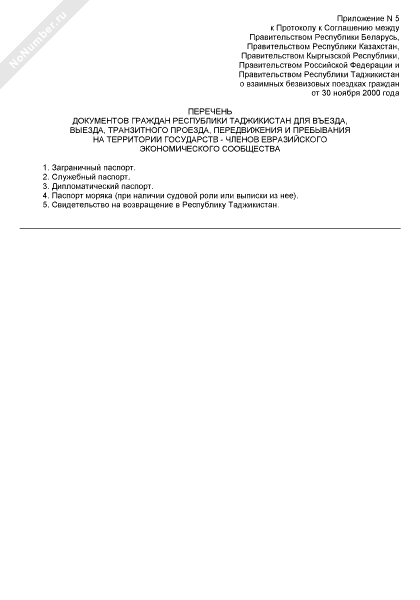 NoNumber.ru

Приложение N 5
к Протоколу к Соглашению между
Правительством Республики Беларусь,
Правительством Республики Казахстан,
Правительством Кыргызской Республики,
Правительством Российской Федерации и
Правительством Республики Таджикистан
о взаимных безвизовых поездках граждан
от 30 ноября 2000 года

ПЕРЕЧЕНЬ
ДОКУМЕНТОВ ГРАЖДАН РЕСПУБЛИКИ ТАДЖИКИСТАН ДЛЯ ВЪЕЗДА, ВЫЕЗДА, ТРАНЗИТНОГО ПРОЕЗДА, ПЕРЕДВИЖЕНИЯ И ПРЕБЫВАНИЯ НА ТЕРРИТОРИИ ГОСУДАРСТВ - ЧЛЕНОВ ЕВРАЗИЙСКОГО ЭКОНОМИЧЕСКОГО СООБЩЕСТВА

1. Заграничный паспорт.
2. Служебный паспорт.
3. Дипломатический паспорт.
4. Паспорт моряка (при наличии судовой роли или выписки из нее).
5. Свидетельство на возвращение в Республику Таджикистан.